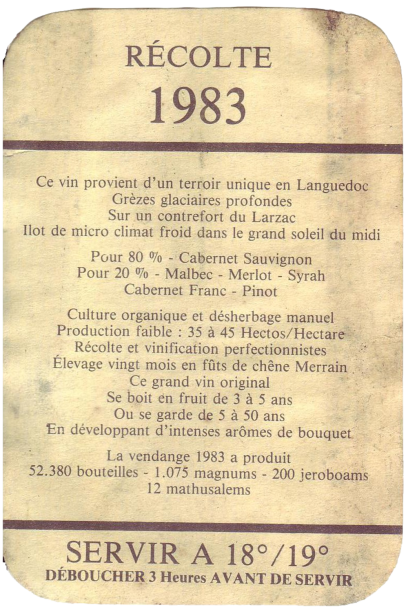 RÉCOLTE
1983

Ce vin provient d'un terroir unique en Languedoc
Grèzes glaciaires profondes
Sur un contrefort du Larzac
Ilot de micro climat froid dans le grand soleil du midi

Pour 80 % - Cabernet Sauvignon
Pour 20 % - Malbec - Merlot - Syrah
Cabernet Franc - Pinot

Culture organique et désherbage manuel
Production faible : 35 à 45 Hectos/Hectare
Récolte et vinification perfectionnistes
Élevage vingt mois en fûts de chêne Merrain
Ce grand vin original
Se boit en fruit de 3 à 5 ans
Ou se garde de 5 à 50 ans
En développant d'intenses arômes de bouquet

La vendange 1983 a produit
52.380 bouteilles - 1.075 magnums - 200 jeroboams
12 mathusalems

SERVIR A 18°/19°
DÉBOUCHER 3 Heures AVANT DE SERVIR